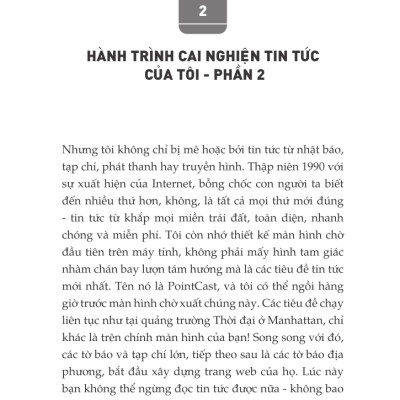 2

HÀNH TRÌNH CAI NGHIỆN TIN TỨC CỦA TÔI - PHẦN 2

Nhưng tôi không chỉ bị mê hoặc bởi tin tức từ nhật báo, tạp chí, phát thanh hay truyền hình. Thập niên 1990 với sự xuất hiện của Internet, bỗng chốc con người ta biết đến nhiều thứ hơn, không, là tất cả mọi thứ mới đúng - tin tức từ khắp mọi miền trái đất, toàn diện, nhanh chóng và miễn phí. Tôi còn nhớ thiết kế màn hình chờ đầu tiên trên máy tính, không phải mấy hình tam giác nhàm chán bay lượn tám hướng mà là các tiêu đề tin tức mới nhất. Tên nó là PointCast, và tôi có thể ngồi hàng giờ trước màn hình chờ xuất chúng này. Các tiêu đề chạy liên tục như tại quảng trường Thời đại ở Manhattan, chỉ khác là trên chính màn hình của bạn! Song song với đó, các tờ báo và tạp chí lớn, tiếp theo sau là các tờ báo địa phương, bắt đầu xây dựng trang web của họ. Lúc này bạn không thể ngừng đọc tin tức được nữa - không bao